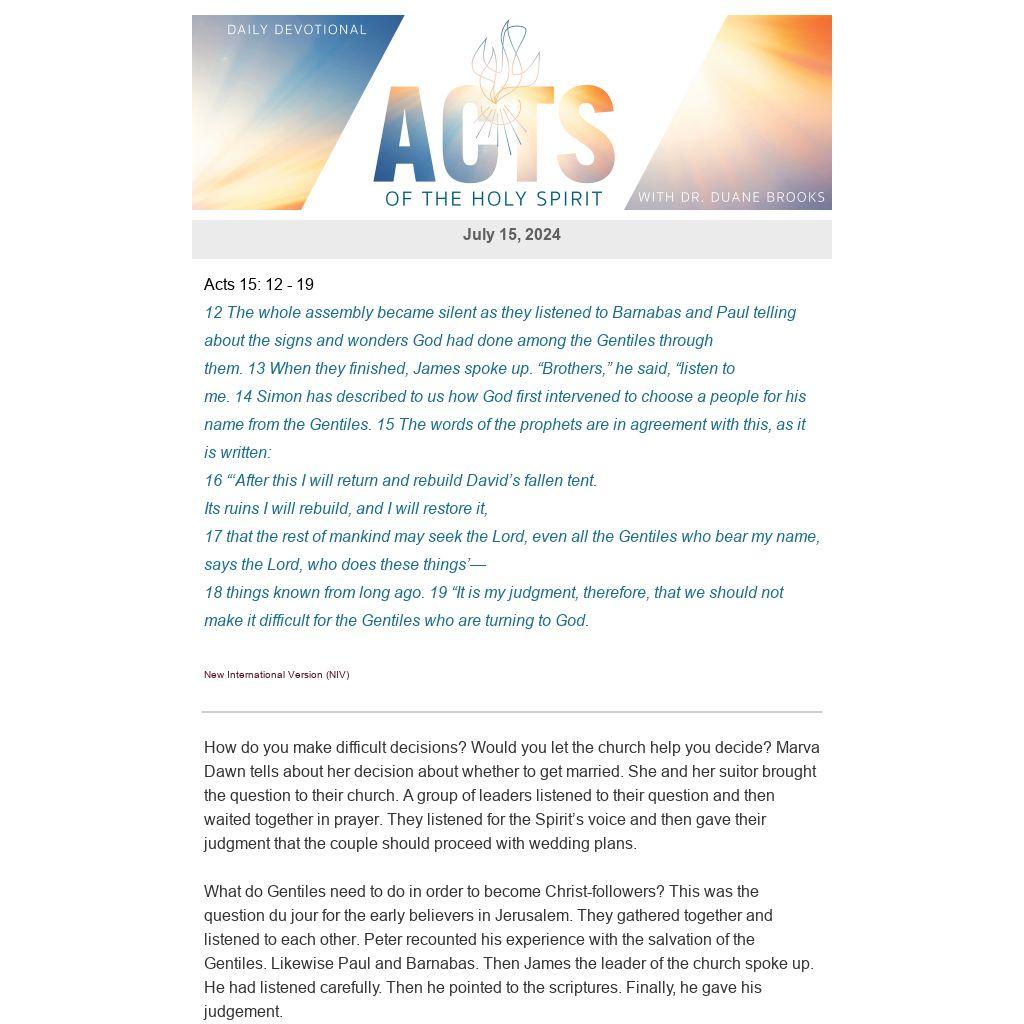 DAILY DEVOTIONAL

ACTS

OF THE HOLY SPIRIT

WITH DR. DUANE BROOKS

July 15, 2024

Acts 15: 12 - 19

12 The whole assembly became silent as they listened to Barnabas and Paul telling about the signs and wonders God had done among the Gentiles through them. 13 When they finished, James spoke up. "Brothers," he said, "listen to me. 14 Simon has described to us how God first intervened to choose a people for his name from the Gentiles. 15 The words of the prophets are in agreement with this, as it is written:

16 "'After this I will return and rebuild David's fallen tent.

Its ruins I will rebuild, and I will restore it,

17 that the rest of mankind may seek the Lord, even all the Gentiles who bear my name, says the Lord, who does these things'—

18 things known from long ago. 19 "It is my judgment, therefore, that we should not make it difficult for the Gentiles who are turning to God.

New International Version (NIV)

How do you make difficult decisions? Would you let the church help you decide? Marva Dawn tells about her decision about whether to get married. She and her suitor brought the question to their church. A group of leaders listened to their question and then waited together in prayer. They listened for the Spirit's voice and then gave their judgment that the couple should proceed with wedding plans.

What do Gentiles need to do in order to become Christ-followers? This was the question du jour for the early believers in Jerusalem. They gathered together and listened to each other. Peter recounted his experience with the salvation of the Gentiles. Likewise Paul and Barnabas. Then James the leader of the church spoke up. He had listened carefully. Then he pointed to the scriptures. Finally, he gave his judgement.